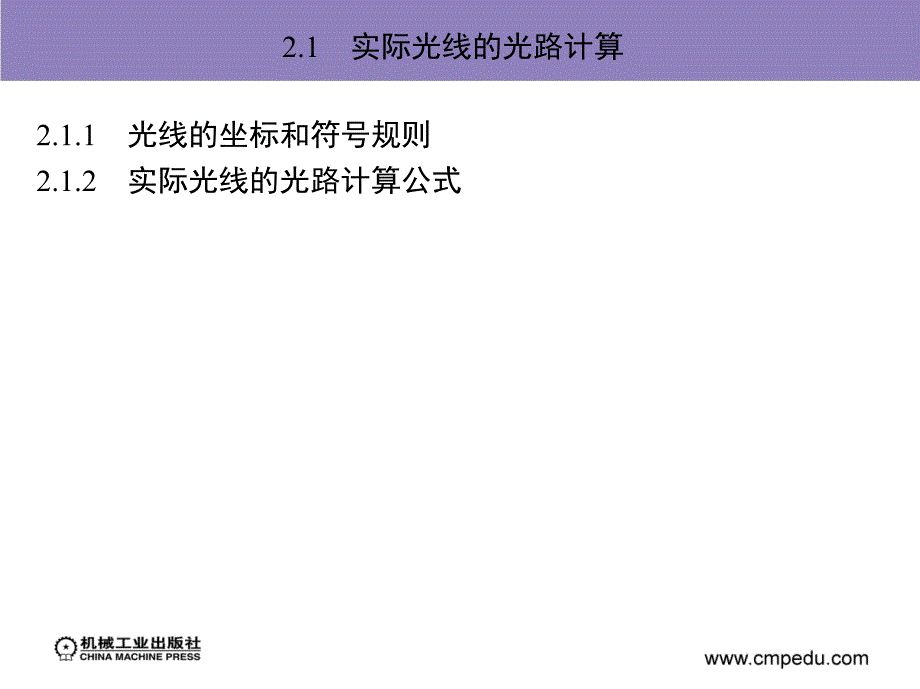 2.1 实际光线的光路计算

2.1.1 光线的坐标和符号规则
2.1.2 实际光线的光路计算公式

机械工业出版社
CHINA MACHINE PRESS

www.cmpedu.com